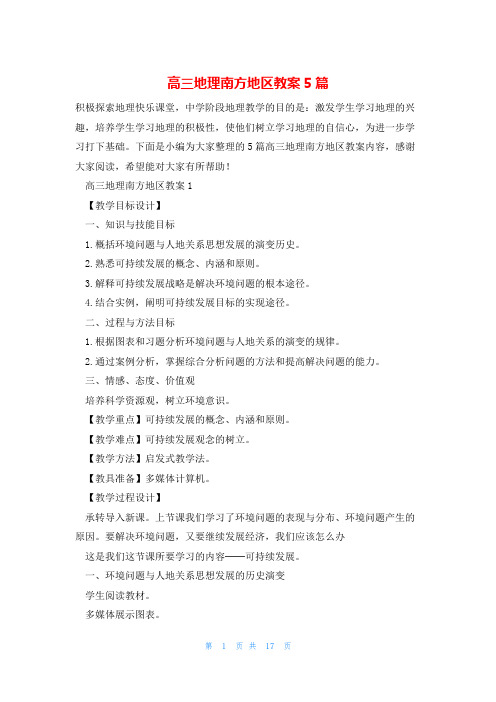 高三地理南方地区教案 5 篇

积极探索地理快乐课堂，中学阶段地理教学的目的是：激发学生学习地理的兴趣，培养学生学习地理的积极性，使他们树立学习地理的自信心，为进一步学习打下基础。下面是小编为大家整理的 5 篇高三地理南方地区教案内容，感谢大家阅读，希望能对大家有所帮助！

高三地理南方地区教案 1

【教学目标设计】

一、知识与技能目标

1. 概括环境问题与人地关系思想发展的演变历史。

2. 熟悉可持续发展的概念、内涵和原则。

3. 解释可持续发展战略是解决环境问题的根本途径。

4. 结合实例，阐明可持续发展目标的实现途径。

二、过程与方法目标

1. 根据图表和习题分析环境问题与人地关系的演变的规律。

2. 通过案例分析，掌握综合分析问题的方法和提高解决问题的能力。

三、情感、态度、价值观

培养科学资源观，树立环境意识。

【教学重点】可持续发展的概念、内涵和原则。

【教学难点】可持续发展观念的树立。

【教学方法】启发式教学法。

【教具准备】多媒体计算机。

【教学过程设计】

承转导入新课。上节课我们学习了环境问题的表现与分布、环境问题产生的原因。要解决环境问题，又要继续发展经济，我们应该怎么办

这是我们这节课所要学习的内容——可持续发展。

一、环境问题与人地关系思想发展的历史演变

学生阅读教材。

多媒体展示图表。

第 1 页 共 17 页